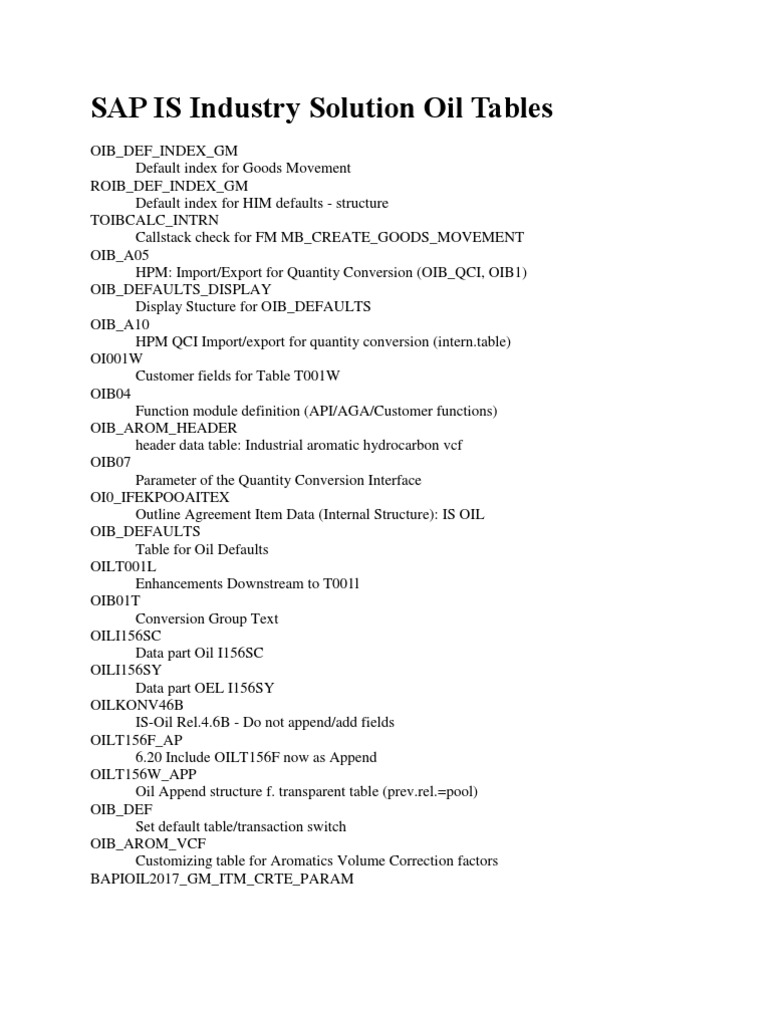 SAP IS Industry Solution Oil Tables

OIB_DEF_INDEX_GM
Default index for Goods Movement
ROIB_DEF_INDEX_GM
Default index for HIM defaults - structure
TOIBCALC_INTRN
Callstack check for FM MB_CREATE_GOODS_MOVEMENT
OIB_A05
HPM: Import/Export for Quantity Conversion (OIB_QCI, OIB1)
OIB_DEFAULTS_DISPLAY
Display Stucture for OIB_DEFAULTS
OIB_A10
HPM QCI Import/export for quantity conversion (intern.table)
OI001W
Customer fields for Table T001W
OIB04
Function module definition (API/AGA/Customer functions)
OIB_AROM_HEADER
header data table: Industrial aromatic hydrocarbon vcf
OIB07
Parameter of the Quantity Conversion Interface
OI0_IFEKPOOAITEX
Outline Agreement Item Data (Internal Structure): IS OIL
OIB_DEFAULTS
Table for Oil Defaults
OILT001L
Enhancements Downstream to T001l
OIB01T
Conversion Group Text
OILI156SC
Data part Oil I156SC
OILI156SY
Data part OEL I156SY
OILKONV46B
IS-Oil Rel.4.6B - Do not append/add fields
OILT156F_AP
6.20 Include OILT156F now as Append
OILT156W_APP
Oil Append structure f. transparent table (prev.rel.=pool)
OIB_DEF
Set default table/transaction switch
OIB_AROM_VCF
Customizing table for Aromatics Volume Correction factors
BAPIOIL2017_GM_ITM_CRTE_PARAM